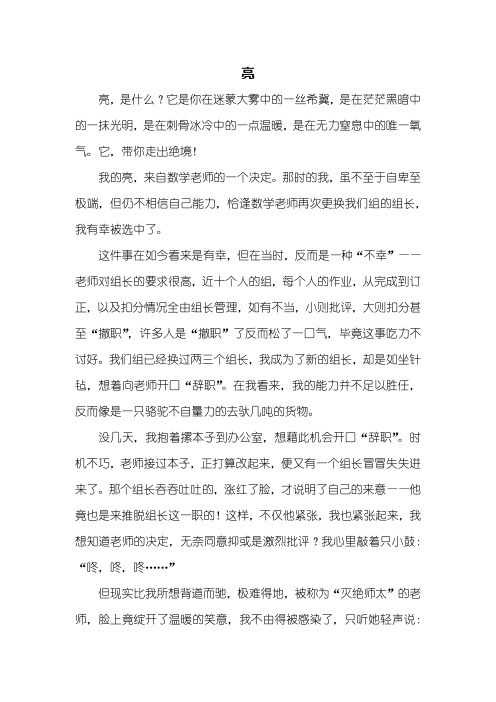 亮

亮，是什么？它是你在迷蒙大雾中的一丝希冀，是在茫茫黑暗中的一抹光明，是在刺骨冰冷中的一点温暖，是在无力窒息中的唯一氧气。它，带你走出绝境！

我的亮，来自数学老师的一个决定。那时的我，虽不至于自卑至极端，但仍不相信自己能力，恰逢数学老师再次更换我们组的组长，我有幸被选中了。

这件事在如今看来是有幸，但在当时，反而是一种“不幸”——老师对组长的要求很高，近十个人的组，每个人的作业，从完成到订正，以及扣分情况全由组长管理，如有不当，小则批评，大则扣分甚至“撤职”，许多人是“撤职”了反而松了一口气，毕竟这事吃力不讨好。我们组已经换过两三个组长，我成为了新的组长，却是如坐针毡，想着向老师开口“辞职”。在我看来，我的能力并不足以胜任，反而像是一只骆驼不自量力的去驮几吨的货物。

没几天，我抱着摞本子到办公室，想藉此机会开口“辞职”。时机不巧，老师接过本子，正打算改起来，便又有一个组长冒冒失失进来了。那个组长吞吞吐吐的，涨红了脸，才说明了自己的来意——他竟也是来推脱组长这一职的！这样，不仅他紧张，我也紧张起来，我想知道老师的决定，无奈同意抑或是激烈批评？我心里敲着只小鼓：“咚，咚，咚……”

但现实比我所想背道而驰，极难得地，被称为“灭绝师太”的老师，脸上竟绽开了温暖的笑意，我不由得被感染了，只听她轻声说：